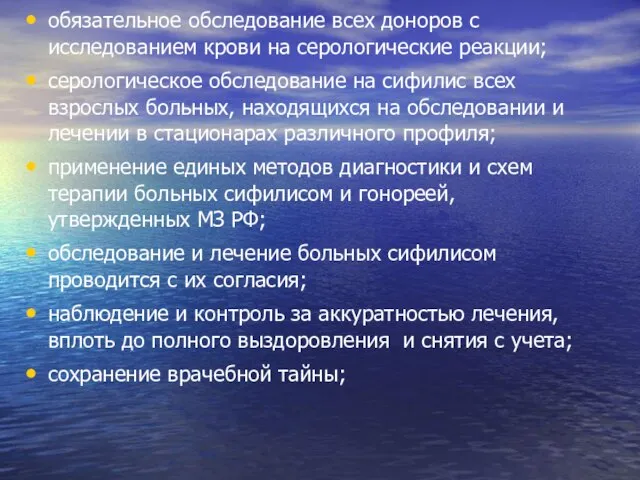 • обязательное обследование всех доноров с исследованием крови на серологические реакции;

• серологическое обследование на сифилис всех взрослых больных, находящихся на обследовании и лечении в стационарах различного профиля;

• применение единых методов диагностики и схем терапии больных сифилисом и гонореей, утвержденных МЗ РФ;

• обследование и лечение больных сифилисом проводится с их согласия;

• наблюдение и контроль за аккуратностью лечения, вплоть до полного выздоровления и снятия с учета;

• сохранение врачебной тайны;